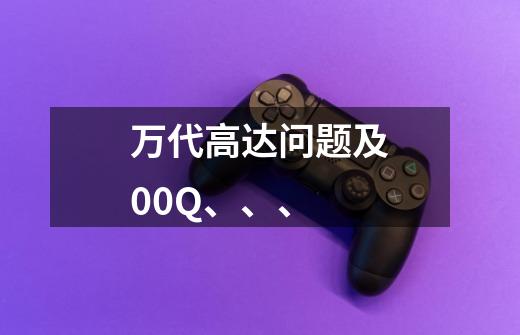 万代高达问题及00Q、、、